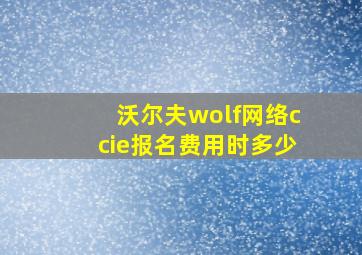 沃尔夫wolf网络ccie报名费用时多少